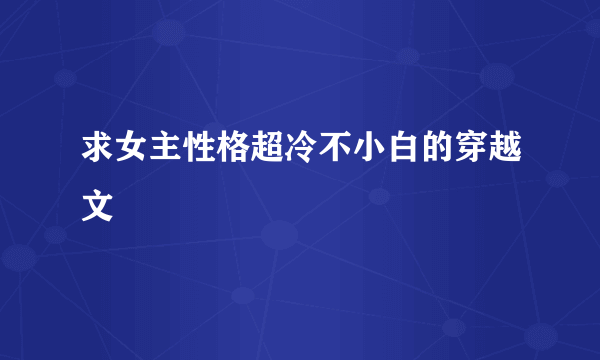 求女主性格超冷不小白的穿越文